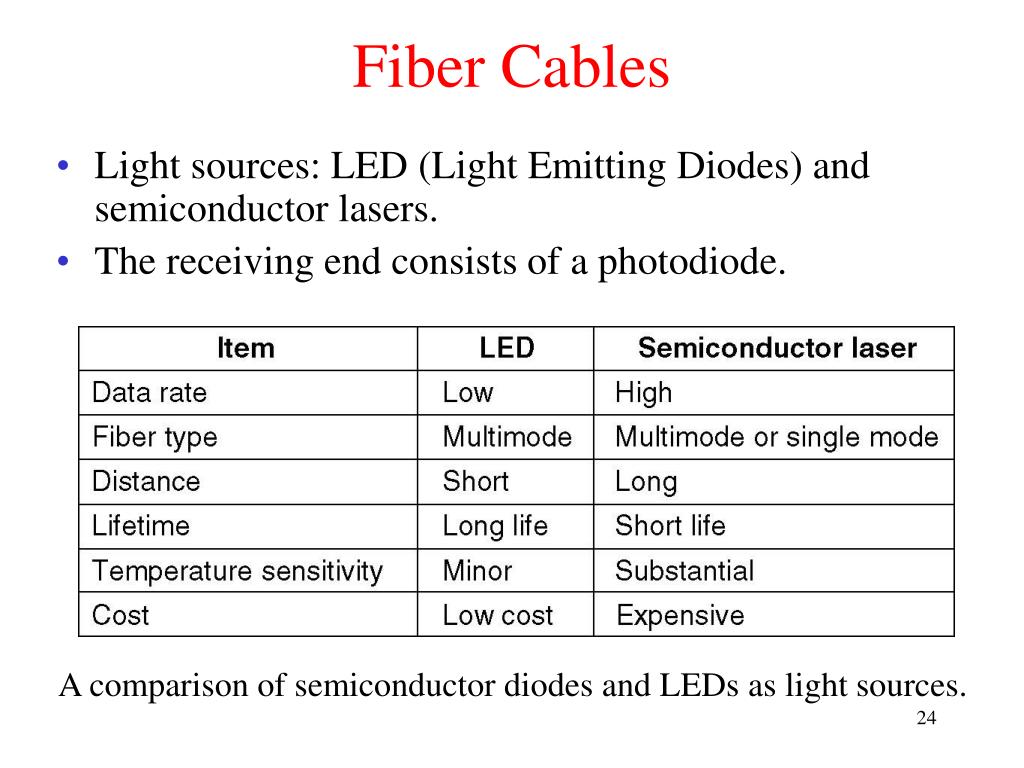 Fiber Cables

• Light sources: LED (Light Emitting Diodes) and semiconductor lasers.
• The receiving end consists of a photodiode.

| Item | LED | Semiconductor laser |
|---|---|---|
| Data rate | Low | High |
| Fiber type | Multimode | Multimode or single mode |
| Distance | Short | Long |
| Lifetime | Long life | Short life |
| Temperature sensitivity | Minor | Substantial |
| Cost | Low cost | Expensive |

A comparison of semiconductor diodes and LEDs as light sources.

24